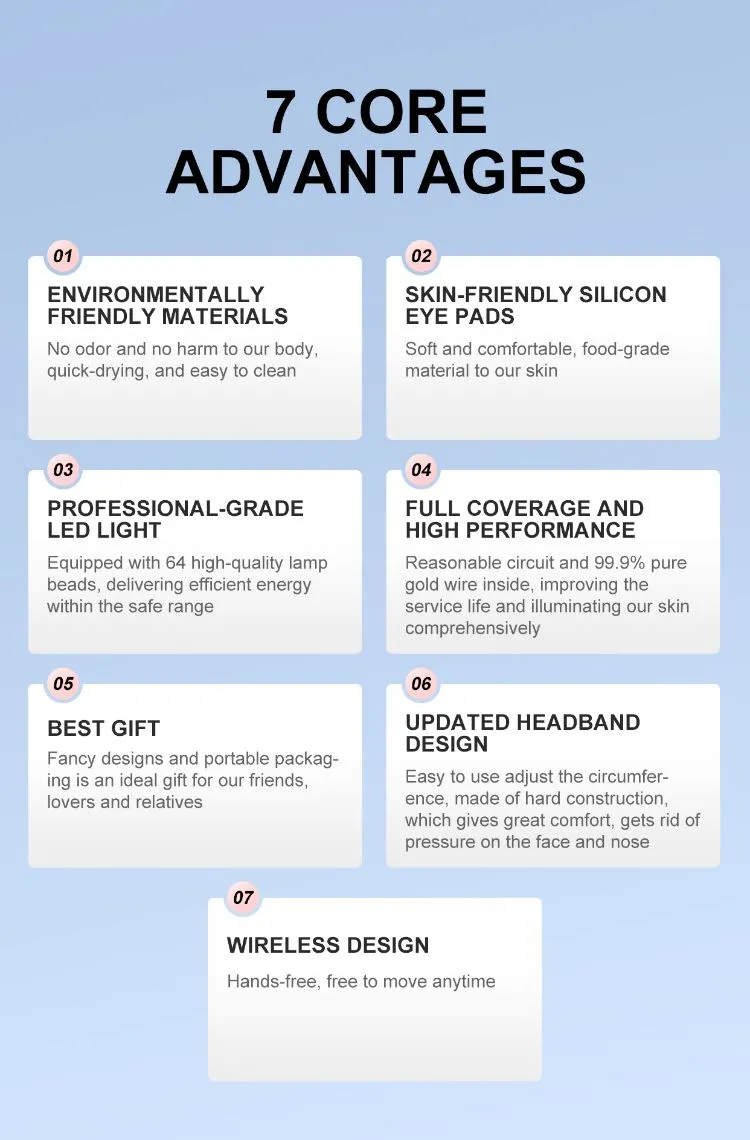 7 CORE ADVANTAGES

01

ENVIRONMENTALLY FRIENDLY MATERIALS

No odor and no harm to our body, quick-drying, and easy to clean

02

SKIN-FRIENDLY SILICON EYE PADS

Soft and comfortable, food-grade material to our skin

03

PROFESSIONAL-GRADE LED LIGHT

Equipped with 64 high-quality lamp beads, delivering efficient energy within the safe range

04

FULL COVERAGE AND HIGH PERFORMANCE

Reasonable circuit and 99.9% pure gold wire inside, improving the service life and illuminating our skin comprehensively

05

BEST GIFT

Fancy designs and portable packaging is an ideal gift for our friends, lovers and relatives

06

UPDATED HEADBAND DESIGN

Easy to use adjust the circumference, made of hard construction, which gives great comfort, gets rid of pressure on the face and nose

07

WIRELESS DESIGN

Hands-free, free to move anytime